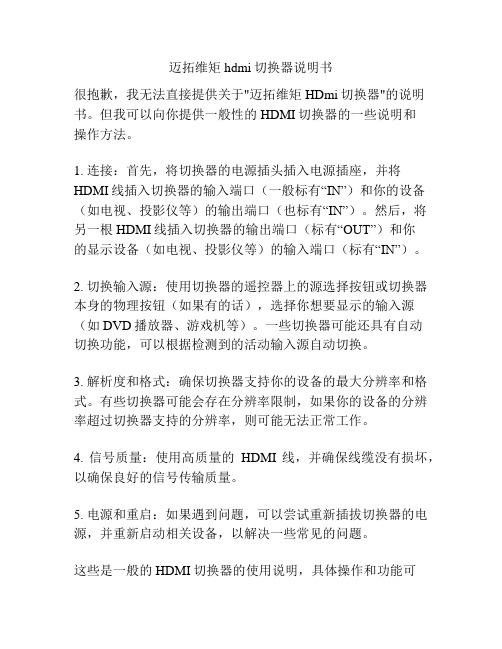 迈拓维矩 hdmi 切换器说明书

很抱歉，我无法直接提供关于"迈拓维矩 HDmi 切换器"的说明书。但我可以向你提供一般性的 HDMI 切换器的一些说明和操作方法。

1. 连接：首先，将切换器的电源插头插入电源插座，并将 HDMI 线插入切换器的输入端口（一般标有“IN”）和你的设备（如电视、投影仪等）的输出端口（也标有“IN”）。然后，将另一根 HDMI 线插入切换器的输出端口（标有“OUT”）和你的显示设备（如电视、投影仪等）的输入端口（标有“IN”）。

2. 切换输入源：使用切换器的遥控器上的源选择按钮或切换器本身的物理按钮（如果有的话），选择你想要显示的输入源（如 DVD 播放器、游戏机等）。一些切换器可能还具有自动切换功能，可以根据检测到的活动输入源自动切换。

3. 解析度和格式：确保切换器支持你的设备的最大分辨率和格式。有些切换器可能会存在分辨率限制，如果你的设备的分辨率超过切换器支持的分辨率，则可能无法正常工作。

4. 信号质量：使用高质量的 HDMI 线，并确保线缆没有损坏，以确保良好的信号传输质量。

5. 电源和重启：如果遇到问题，可以尝试重新插拔切换器的电源，并重新启动相关设备，以解决一些常见的问题。

这些是一般的 HDMI 切换器的使用说明，具体操作和功能可